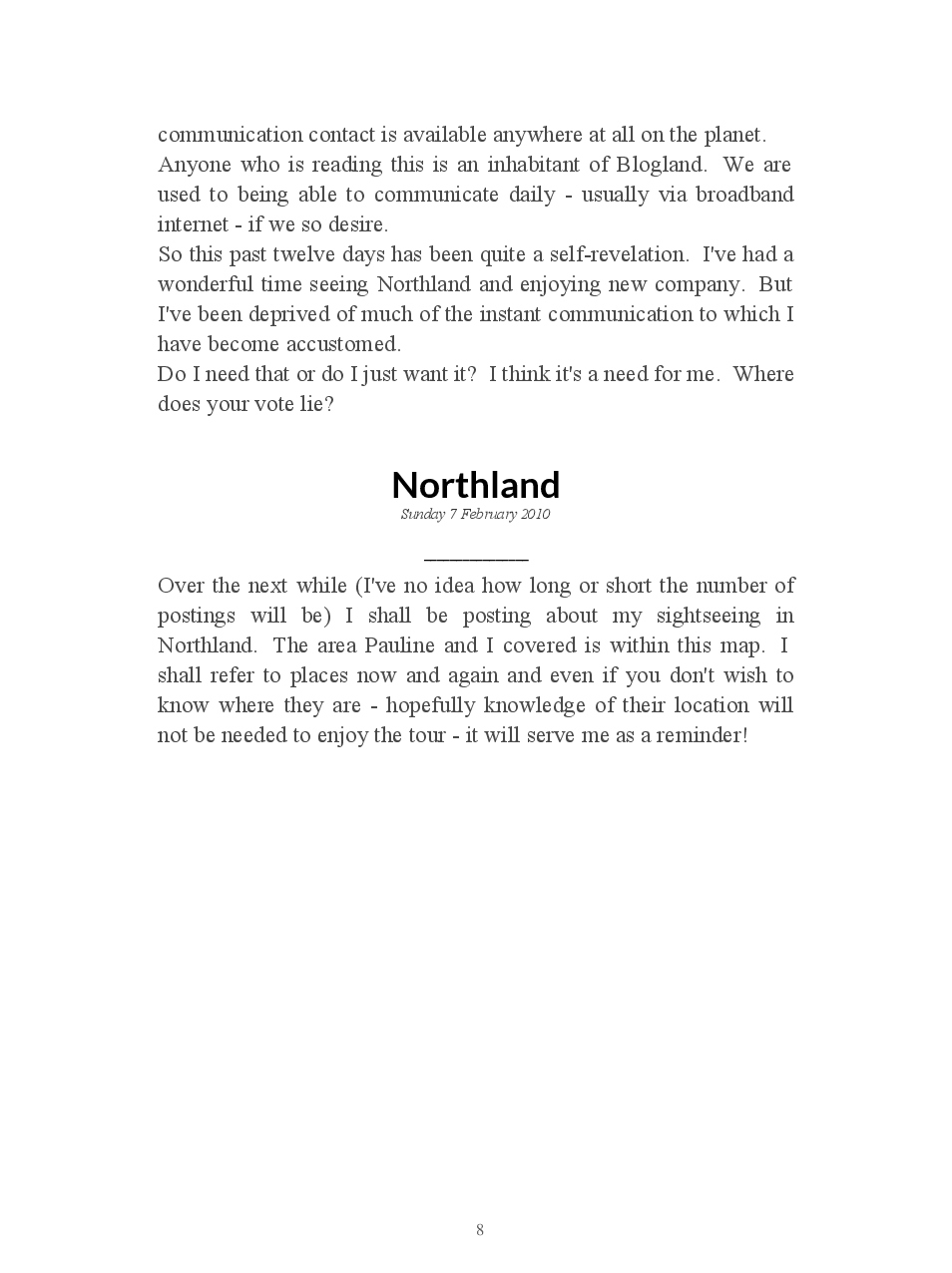 communication contact is available anywhere at all on the planet.
Anyone who is reading this is an inhabitant of Blogland. We are used to being able to communicate daily - usually via broadband internet - if we so desire.
So this past twelve days has been quite a self-revelation. I've had a wonderful time seeing Northland and enjoying new company. But I've been deprived of much of the instant communication to which I have become accustomed.
Do I need that or do I just want it? I think it's a need for me. Where does your vote lie?

Northland

Sunday 7 February 2010

Over the next while (I've no idea how long or short the number of postings will be) I shall be posting about my sightseeing in Northland. The area Pauline and I covered is within this map. I shall refer to places now and again and even if you don't wish to know where they are - hopefully knowledge of their location will not be needed to enjoy the tour - it will serve me as a reminder!

8